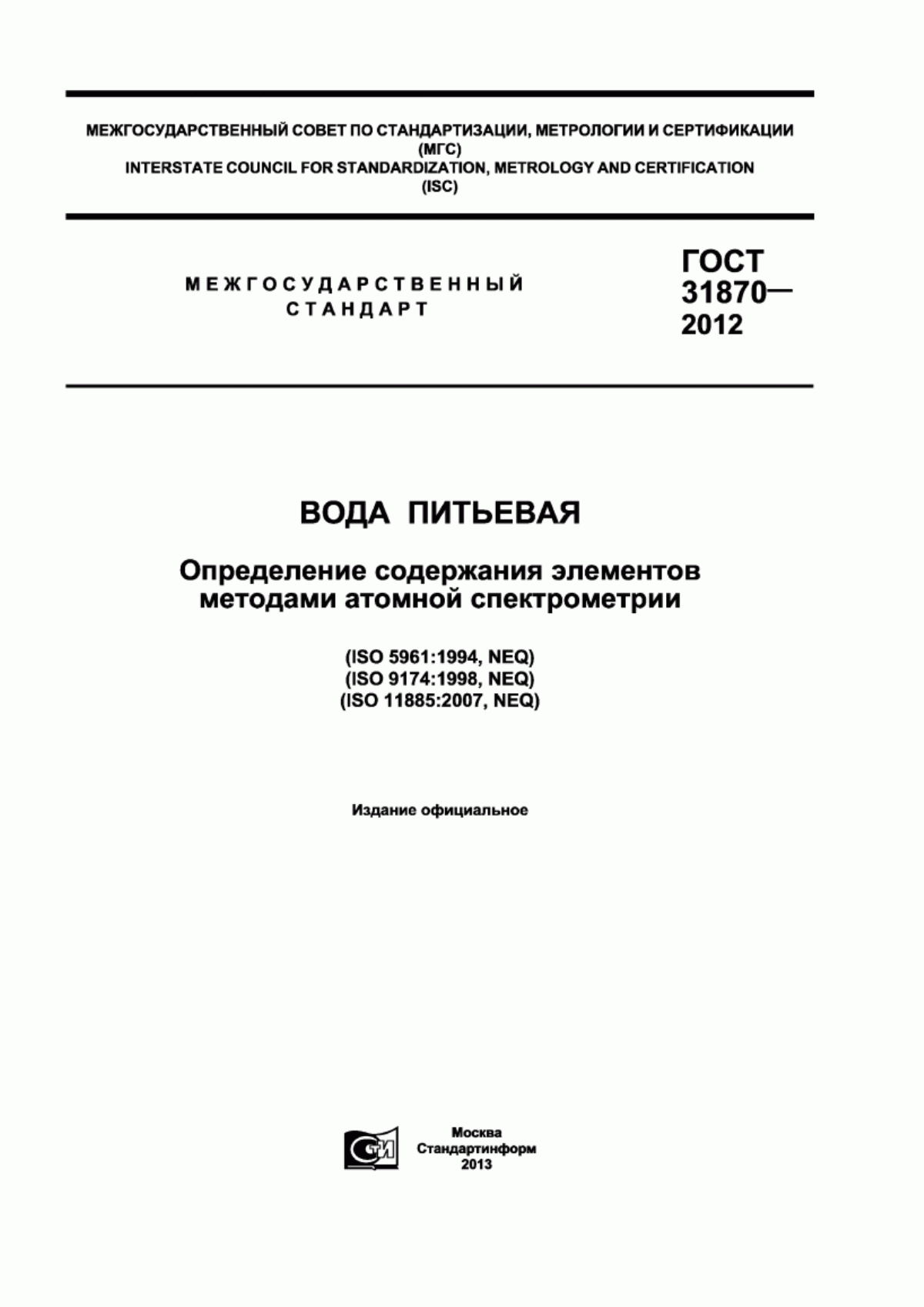 МЕЖГОСУДАРСТВЕННЫЙ СОВЕТ ПО СТАНДАРТИЗАЦИИ, МЕТРОЛОГИИ И СЕРТИФИКАЦИИ
(МГС)
INTERSTATE COUNCIL FOR STANDARDIZATION, METROLOGY AND CERTIFICATION
(ISC)

МЕЖГОСУДАРСТВЕННЫЙ
СТАНДАРТ

ГОСТ
31870—
2012

ВОДА ПИТЬЕВАЯ

Определение содержания элементов
методами атомной спектрометрии

(ISO 5961:1994, NEQ)
(ISO 9174:1998, NEQ)
(ISO 11885:2007, NEQ)

Издание официальное

СТИ

Москва
Стандартинформ
2013